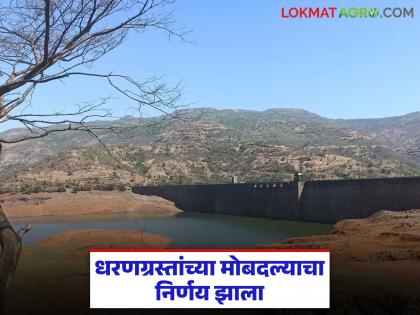 LOKMATAGRO.COM

धरणग्रस्तांच्या मोबदल्याचा निर्णय झाला